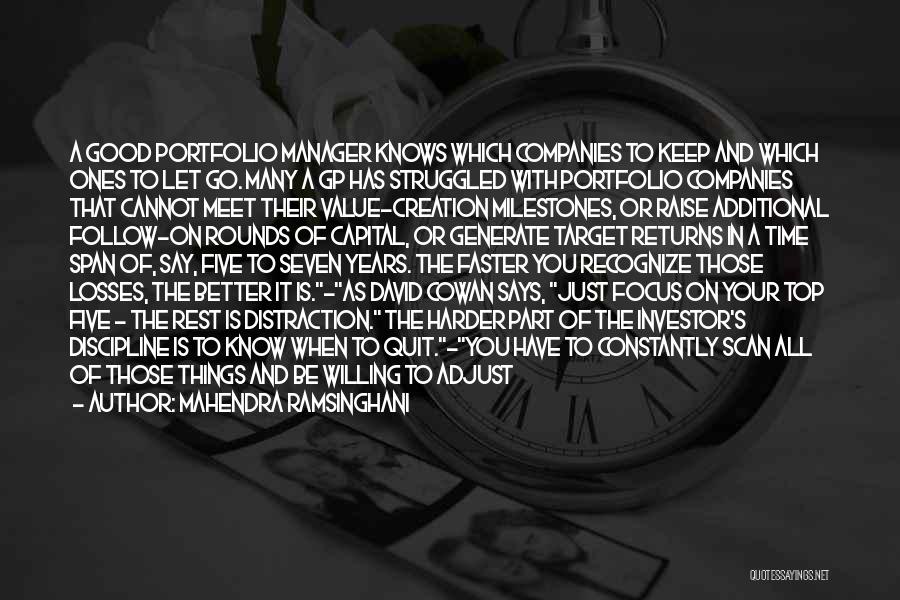 A GOOD PORTFOLIO MANAGER KNOWS WHICH COMPANIES TO KEEP AND WHICH ONES TO LET GO. MANY A GP HAS STRUGGLED WITH PORTFOLIO COMPANIES THAT CANNOT MEET THEIR VALUE-CREATION MILESTONES, OR RAISE ADDITIONAL FOLLOW-ON ROUNDS OF CAPITAL, OR GENERATE TARGET RETURNS IN A TIME SPAN OF, SAY, FIVE TO SEVEN YEARS. THE FASTER YOU RECOGNIZE THOSE LOSSES, THE BETTER IT IS."-"AS DAVID COWAN SAYS, "JUST FOCUS ON YOUR TOP FIVE - THE REST IS DISTRACTION." THE HARDER PART OF THE INVESTOR'S DISCIPLINE IS TO KNOW WHEN TO QUIT."-"YOU HAVE TO CONSTANTLY SCAN ALL OF THOSE THINGS AND BE WILLING TO ADJUST

- AUTHOR: MAHENDRA RAMSINGHANI

QUOTESSAYINGS.NET